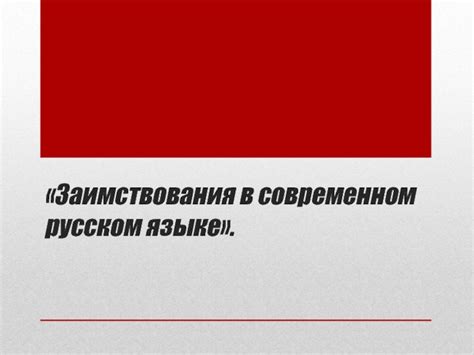 «Заимствования в современном русском языке».